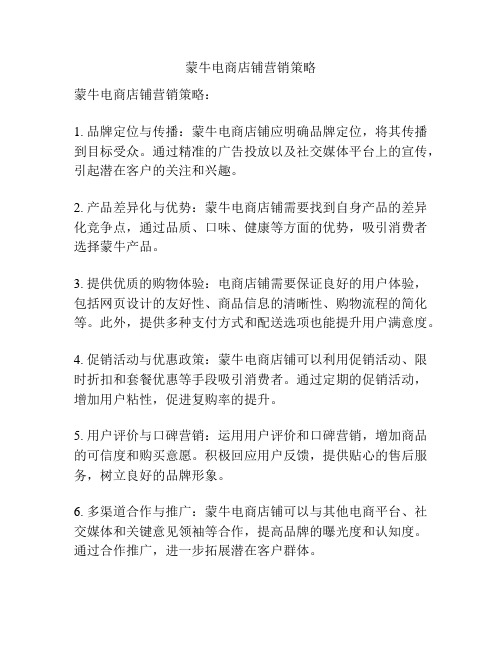 蒙牛电商店铺营销策略

蒙牛电商店铺营销策略：

1. 品牌定位与传播：蒙牛电商店铺应明确品牌定位，将其传播到目标受众。通过精准的广告投放以及社交媒体平台上的宣传，引起潜在客户的关注和兴趣。

2. 产品差异化与优势：蒙牛电商店铺需要找到自身产品的差异化竞争点，通过品质、口味、健康等方面的优势，吸引消费者选择蒙牛产品。

3. 提供优质的购物体验：电商店铺需要保证良好的用户体验，包括网页设计的友好性、商品信息的清晰性、购物流程的简化等。此外，提供多种支付方式和配送选项也能提升用户满意度。

4. 促销活动与优惠政策：蒙牛电商店铺可以利用促销活动、限时折扣和套餐优惠等手段吸引消费者。通过定期的促销活动，增加用户粘性，促进复购率的提升。

5. 用户评价与口碑营销：运用用户评价和口碑营销，增加商品的可信度和购买意愿。积极回应用户反馈，提供贴心的售后服务，树立良好的品牌形象。

6. 多渠道合作与推广：蒙牛电商店铺可以与其他电商平台、社交媒体和关键意见领袖等合作，提高品牌的曝光度和认知度。通过合作推广，进一步拓展潜在客户群体。